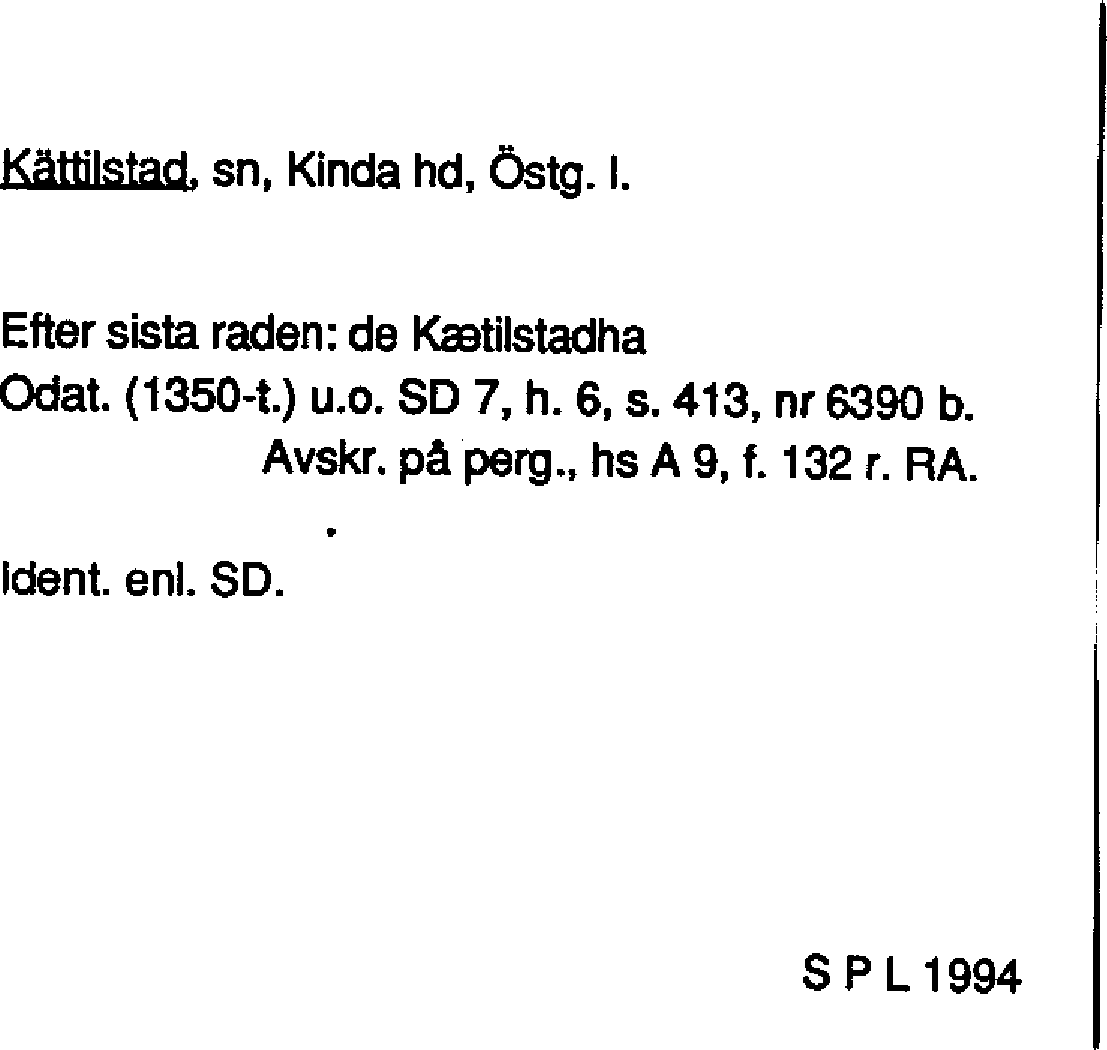 Kättilstad, sn, Kinda hd, Östg. l.

Efter sista raden: de Kætilstadha
Odat. (1350-t.) u.o. SD 7, h. 6, s. 413, nr 6390 b.
Avskr. på perg., hs A 9, f. 132 r. RA.

Ident. enl. SD.

S P L 1994